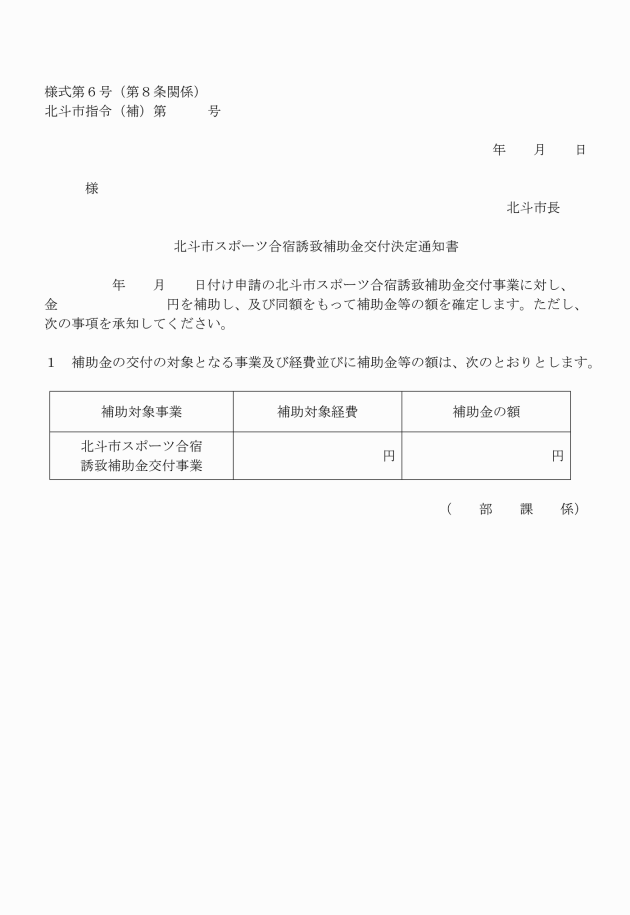 様式第６号（第８条関係）
北斗市指令（補）第　　　号

年　　月　　日

様

北斗市長

北斗市スポーツ合宿誘致補助金交付決定通知書

年　　月　　日付け申請の北斗市スポーツ合宿誘致補助金交付事業に対し、金　　　　　　円を補助し、及び同額をもって補助金等の額を確定します。ただし、次の事項を承知してください。

１　補助金の交付の対象となる事業及び経費並びに補助金等の額は、次のとおりとします。

| 補助対象事業 | 補助対象経費 | 補助金の額 |
|---|---|---|
| 北斗市スポーツ合宿誘致補助金交付事業 | 円 | 円 |

（　部　課　係）